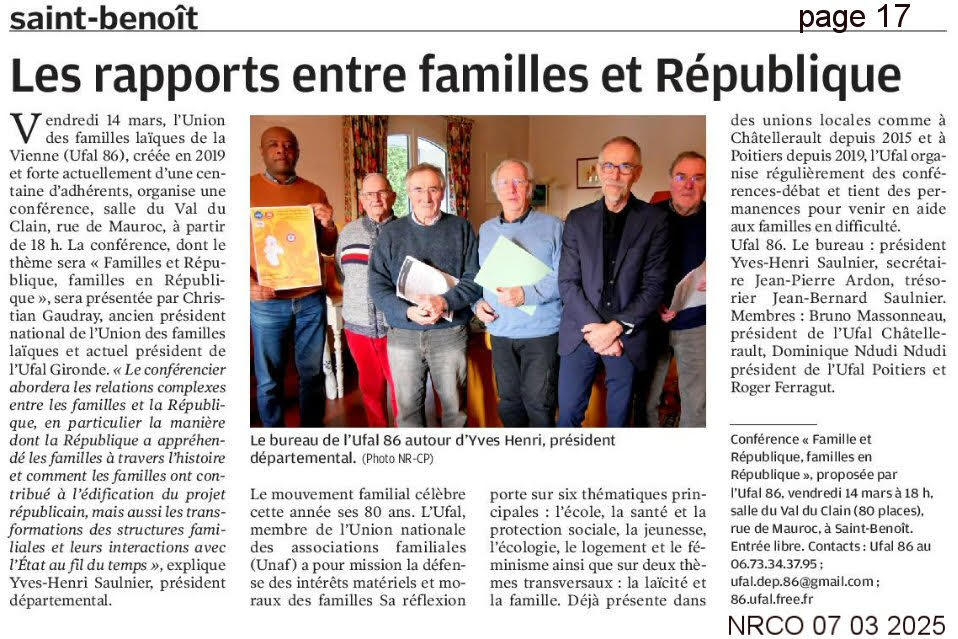 saint-benoît

page 17

Les rapports entre familles et République

Vendredi 14 mars, l'Union des familles laïques de la Vienne (Ufal 86), créée en 2019 et forte actuellement d'une centaine d'adhérents, organise une conférence, salle du Val du Clain, rue de Mauroc, à partir de 18 h. La conférence, dont le thème sera « Familles et République, familles en République », sera présentée par Christian Gaudray, ancien président national de l'Union des familles laïques et actuel président de l'Ufal Gironde. « Le conférencier abordera les relations complexes entre les familles et la République, en particulier la manière dont la République a appréhendé les familles à travers l'histoire et comment les familles ont contribué à l'édification du projet républicain, mais aussi les transformations des structures familiales et leurs interactions avec l'État au fil du temps », explique Yves-Henri Saulnier, président départemental.

Le bureau de l'Ufal 86 autour d'Yves Henri, président départemental. (Photo NR-CP)

Le mouvement familial célèbre cette année ses 80 ans. L'Ufal, membre de l'Union nationale des associations familiales (Unaf) a pour mission la défense des intérêts matériels et moraux des familles Sa réflexion porte sur six thématiques principales : l'école, la santé et la protection sociale, la jeunesse, l'écologie, le logement et le féminisme ainsi que sur deux thèmes transversaux : la laïcité et la famille. Déjà présente dans des unions locales comme à Châtellerault depuis 2015 et à Poitiers depuis 2019, l'Ufal organise régulièrement des conférences-débat et tient des permanences pour venir en aide aux familles en difficulté.

Ufal 86. Le bureau : président Yves-Henri Saulnier, secrétaire Jean-Pierre Ardon, trésorier Jean-Bernard Saulnier. Membres : Bruno Massonneau, président de l'Ufal Châtellerault, Dominique Ndudi Ndudi président de l'Ufal Poitiers et Roger Ferragut.

Conférence « Famille et République, familles en République », proposée par l'Ufal 86, vendredi 14 mars à 18 h, salle du Val du Clain (80 places), rue de Mauroc, à Saint-Benoît. Entrée libre. Contacts : Ufal 86 au 06.73.34.37.95 ; ufal.dep.86@gmail.com ; 86.ufal.free.fr

NRCO 07 03 2025